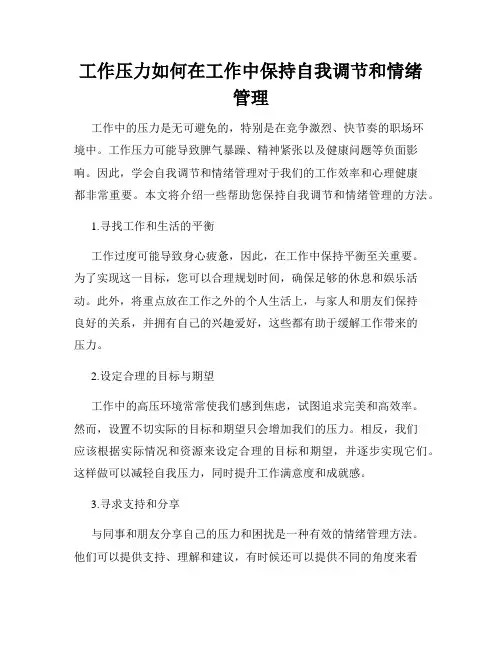 工作压力如何在工作中保持自我调节和情绪管理

工作中的压力是无可避免的，特别是在竞争激烈、快节奏的职场环境中。工作压力可能导致脾气暴躁、精神紧张以及健康问题等负面影响。因此，学会自我调节和情绪管理对于我们的工作效率和心理健康都非常重要。本文将介绍一些帮助您保持自我调节和情绪管理的方法。

1.寻找工作和生活的平衡

工作过度可能导致身心疲惫，因此，在工作中保持平衡至关重要。为了实现这一目标，您可以合理规划时间，确保足够的休息和娱乐活动。此外，将重点放在工作之外的个人生活上，与家人和朋友们保持良好的关系，并拥有自己的兴趣爱好，这些都有助于缓解工作带来的压力。

2.设定合理的目标与期望

工作中的高压环境常常使我们感到焦虑，试图追求完美和高效率。然而，设置不切实际的目标和期望只会增加我们的压力。相反，我们应该根据实际情况和资源来设定合理的目标和期望，并逐步实现它们。这样做可以减轻自我压力，同时提升工作满意度和成就感。

3.寻求支持和分享

与同事和朋友分享自己的压力和困扰是一种有效的情绪管理方法。他们可以提供支持、理解和建议，有时候还可以提供不同的角度来看